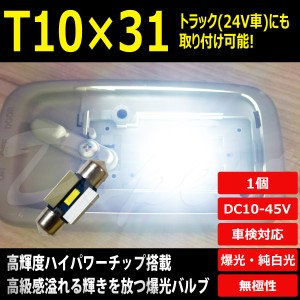 T10×31
トラック(24V車)にも取り付け可能!

1個
DC10-45V
車検対応
爆光・純白光
無極性

高輝度ハイパワーチップ搭載
高級感溢れる輝きを放つ爆光バルブ